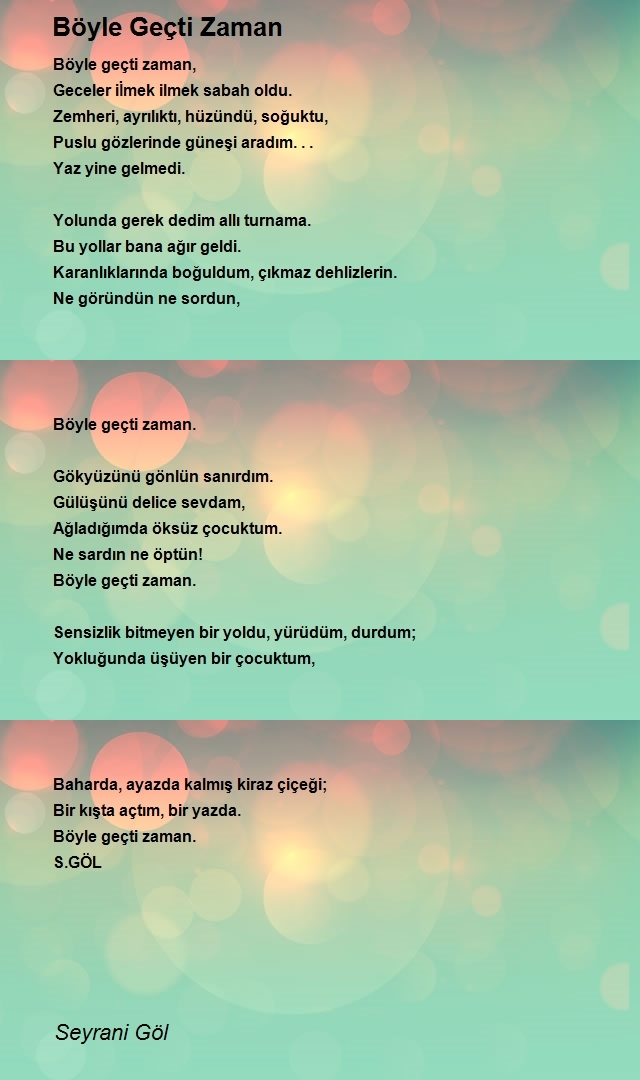 Böyle Geçti Zaman

Böyle geçti zaman,
Geceler ilmek ilmek sabah oldu.
Zemheri, ayrılıktı, hüzündü, soğuktu,
Puslu gözlerinde güneşi aradım. . .
Yaz yine gelmedi.

Yolunda gerek dedim allı turnama.
Bu yollar bana ağır geldi.
Karanlıklarında boğuldum, çıkmaz dehlizlerin.
Ne göründün ne sordun,

Böyle geçti zaman.

Gökyüzünü gönlün sanırdım.
Gülüşünü delice sevdam,
Ağladığımda öksüz çocuktum.
Ne sardın ne öptün!
Böyle geçti zaman.

Sensizlik bitmeyen bir yoldu, yürüdüm, durdum;
Yokluğunda üşüyen bir çocuktum,

Baharda, ayazda kalmış kiraz çiçeği;
Bir kışta açtım, bir yazda.
Böyle geçti zaman.
S.GÖL

Seyrani Göl